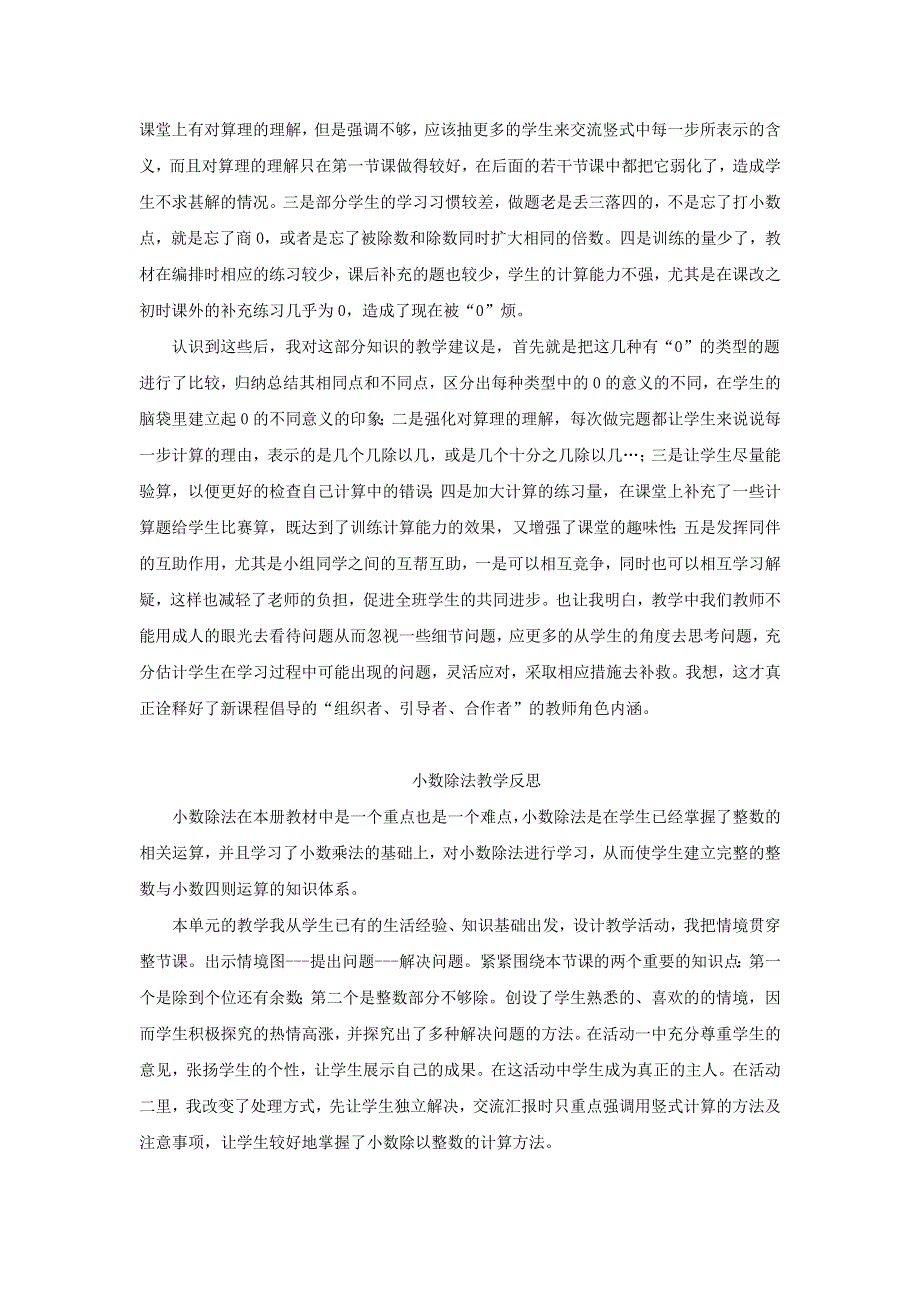 课堂上有对算理的理解，但是强调不够，应该抽更多的学生来交流竖式中每一步所表示的含义，而且对算理的理解只在第一节课做得较好，在后面的若干节课中都把它弱化了，造成学生不求甚解的情况。三是部分学生的学习习惯较差，做题老是丢三落四的，不是忘了打小数点，就是忘了商 0，或者是忘了被除数和除数同时扩大相同的倍数。四是训练的量少了，教材在编排时相应的练习较少，课后补充的题也较少，学生的计算能力不强，尤其是在课改之初时课外的补充练习几乎为 0，造成了现在被“0”烦。

认识到这些后，我对这部分知识的教学建议是，首先就是把这几种有“0”的类型的题进行了比较，归纳总结其相同点和不同点，区分出每种类型中的 0 的意义的不同，在学生的脑袋里建立起 0 的不同意义的印象；二是强化对算理的理解，每次做完题都让学生来说说每一步计算的理由，表示的是几个几除以几，或是几个十分之几除以几…；三是让学生尽量能验算，以便更好的检查自己计算中的错误；四是加大计算的练习量，在课堂上补充了一些计算题给学生比赛算，既达到了训练计算能力的效果，又增强了课堂的趣味性；五是发挥同伴的互助作用，尤其是小组同学之间的互帮互助，一是可以相互竞争，同时也可以相互学习解疑，这样也减轻了老师的负担，促进全班学生的共同进步。也让我明白，教学中我们教师不能用成人的眼光去看待问题从而忽视一些细节问题，应更多的从学生的角度去思考问题，充分估计学生在学习过程中可能出现的问题，灵活应对，采取相应措施去补救。我想，这才真正诠释好了新课程倡导的“组织者、引导者、合作者”的教师角色内涵。

小数除法教学反思

小数除法在本册教材中是一个重点也是一个难点，小数除法是在学生已经掌握了整数的相关运算，并且学习了小数乘法的基础上，对小数除法进行学习，从而使学生建立完整的整数与小数四则运算的知识体系。

本单元的教学我从学生已有的生活经验、知识基础出发，设计教学活动，我把情境贯穿整节课。出示情境图---提出问题---解决问题。紧紧围绕本节课的两个重要的知识点：第一个是除到个位还有余数；第二个是整数部分不够除。创设了学生熟悉的、喜欢的的情境，因而学生积极探究的热情高涨，并探究出了多种解决问题的方法。在活动一中充分尊重学生的意见，张扬学生的个性，让学生展示自己的成果。在这活动中学生成为真正的主人。在活动二里，我改变了处理方式，先让学生独立解决，交流汇报时只重点强调用竖式计算的方法及注意事项，让学生较好地掌握了小数除以整数的计算方法。